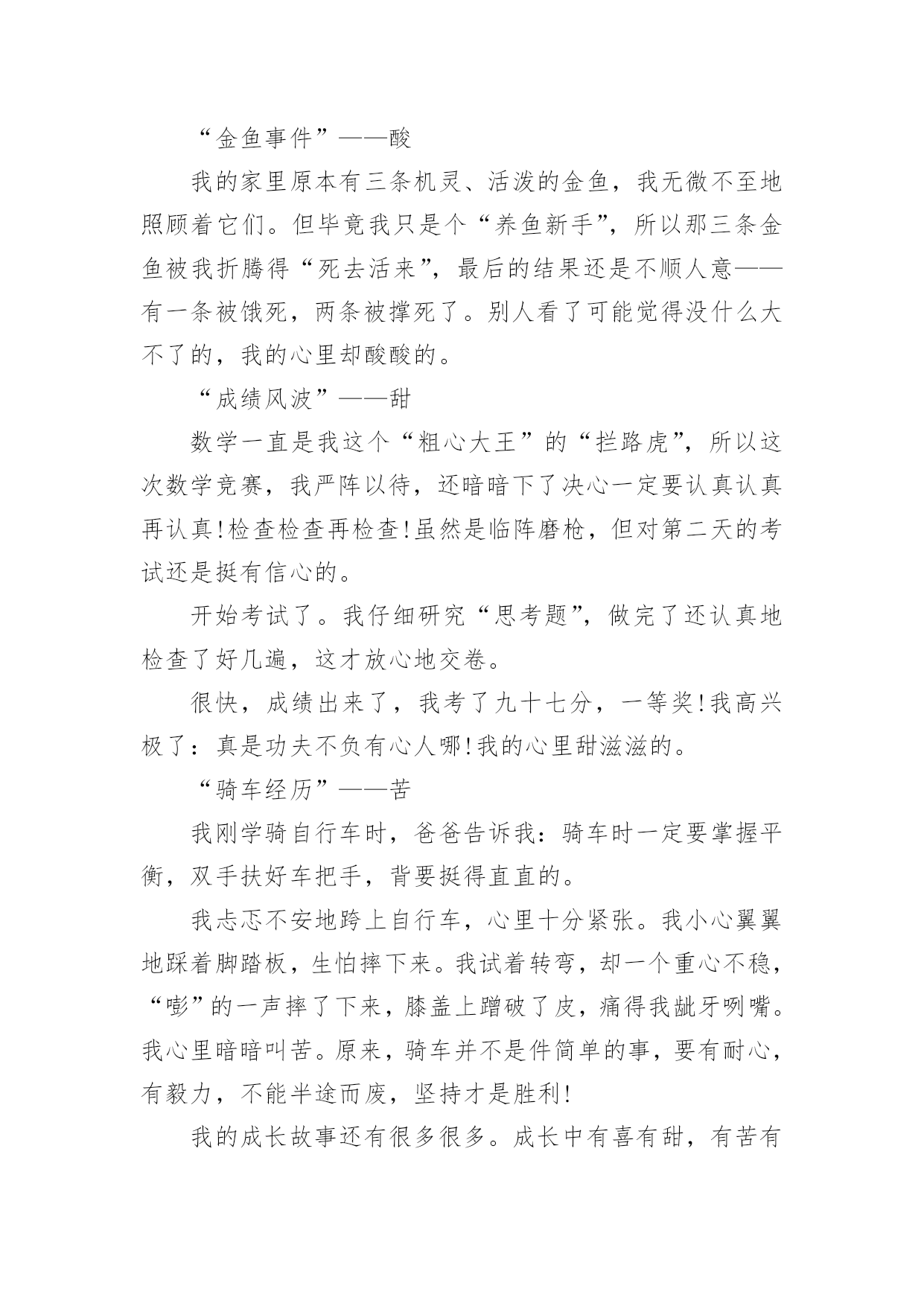 “金鱼事件”——酸

我的家里原本有三条机灵、活泼的金鱼，我无微不至地照顾着它们。但毕竟我只是个“养鱼新手”，所以那三条金鱼被我折腾得“死去活来”，最后的结果还是不顺人意——有一条被饿死，两条被撑死了。别人看了可能觉得没什么大不了的，我的心里却酸酸的。

“成绩风波”——甜

数学一直是我这个“粗心大王”的“拦路虎”，所以这次数学竞赛，我严阵以待，还暗暗下了决心一定要认真认真再认真!检查检查再检查!虽然是临阵磨枪，但对第二天的考试还是挺有信心的。

开始考试了。我仔细研究“思考题”，做完了还认真地检查了好几遍，这才放心地交卷。

很快，成绩出来了，我考了九十七分，一等奖!我高兴极了：真是功夫不负有心人哪!我的心里甜滋滋的。

“骑车经历”——苦

我刚学骑自行车时，爸爸告诉我：骑车时一定要掌握平衡，双手扶好车把手，背要挺得直直的。

我忐忑不安地跨上自行车，心里十分紧张。我小心翼翼地踩着脚踏板，生怕摔下来。我试着转弯，却一个重心不稳，“嘭”的一声摔了下来，膝盖上蹭破了皮，痛得我龇牙咧嘴。我心里暗暗叫苦。原来，骑车并不是件简单的事，要有耐心，有毅力，不能半途而废，坚持才是胜利!

我的成长故事还有很多很多。成长中有喜有甜，有苦有